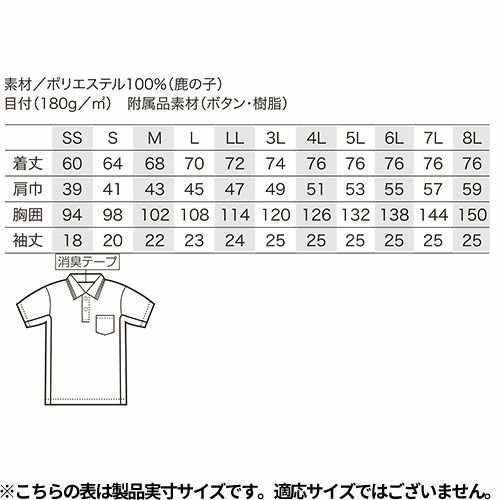 素材／ポリエステル100%（鹿の子）
目付（180g／㎡）　附属品素材（ボタン・樹脂）

| | SS | S | M | L | LL | 3L | 4L | 5L | 6L | 7L | 8L |
|---|---|---|---|---|---|---|---|---|---|---|---|
| 着丈 | 60 | 64 | 68 | 70 | 72 | 74 | 76 | 76 | 76 | 76 | 76 |
| 肩巾 | 39 | 41 | 43 | 45 | 47 | 49 | 51 | 53 | 55 | 57 | 59 |
| 胸囲 | 94 | 98 | 102 | 108 | 114 | 120 | 126 | 132 | 138 | 144 | 150 |
| 袖丈 | 18 | 20 | 22 | 23 | 24 | 25 | 25 | 25 | 25 | 25 | 25 |

消臭テープ

※こちらの表は製品実寸サイズです。適応サイズではございません。